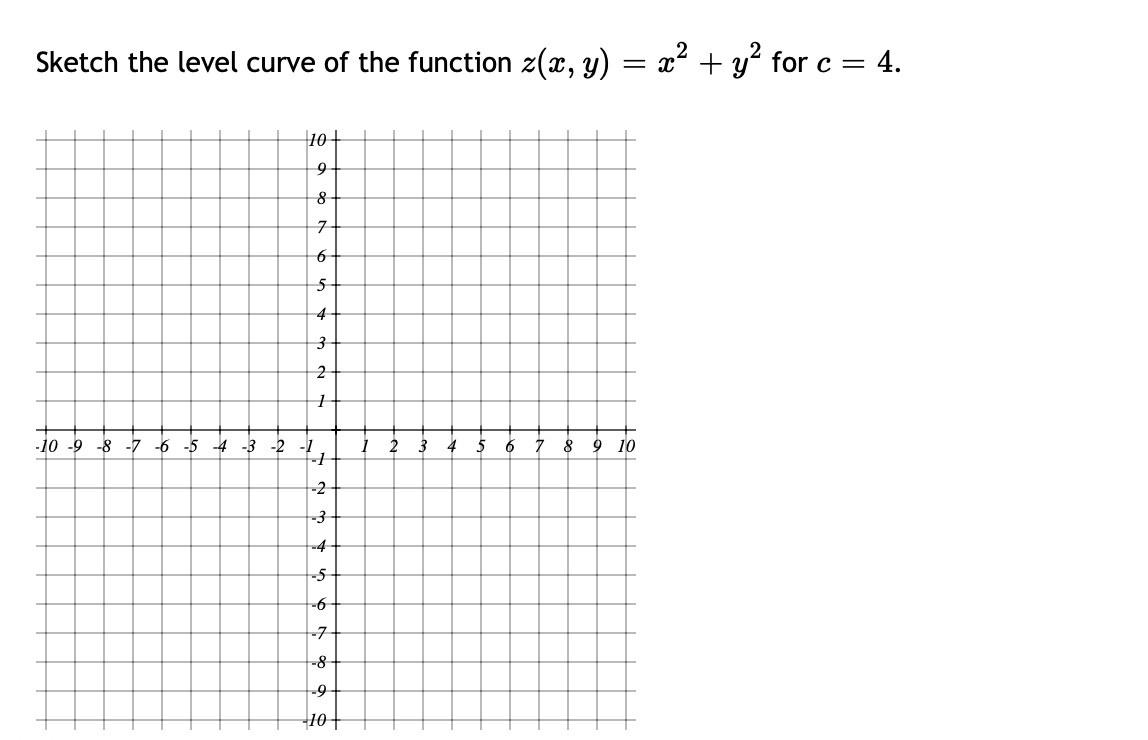 Sketch the level curve of the function $z(x, y) = x^2 + y^2$ for $c = 4$.

10
9
8
7
6
5
4
3
2
1
-10 -9 -8 -7 -6 -5 -4 -3 -2 -1 1 2 3 4 5 6 7 8 9 10
-1
-2
-3
-4
-5
-6
-7
-8
-9
-10